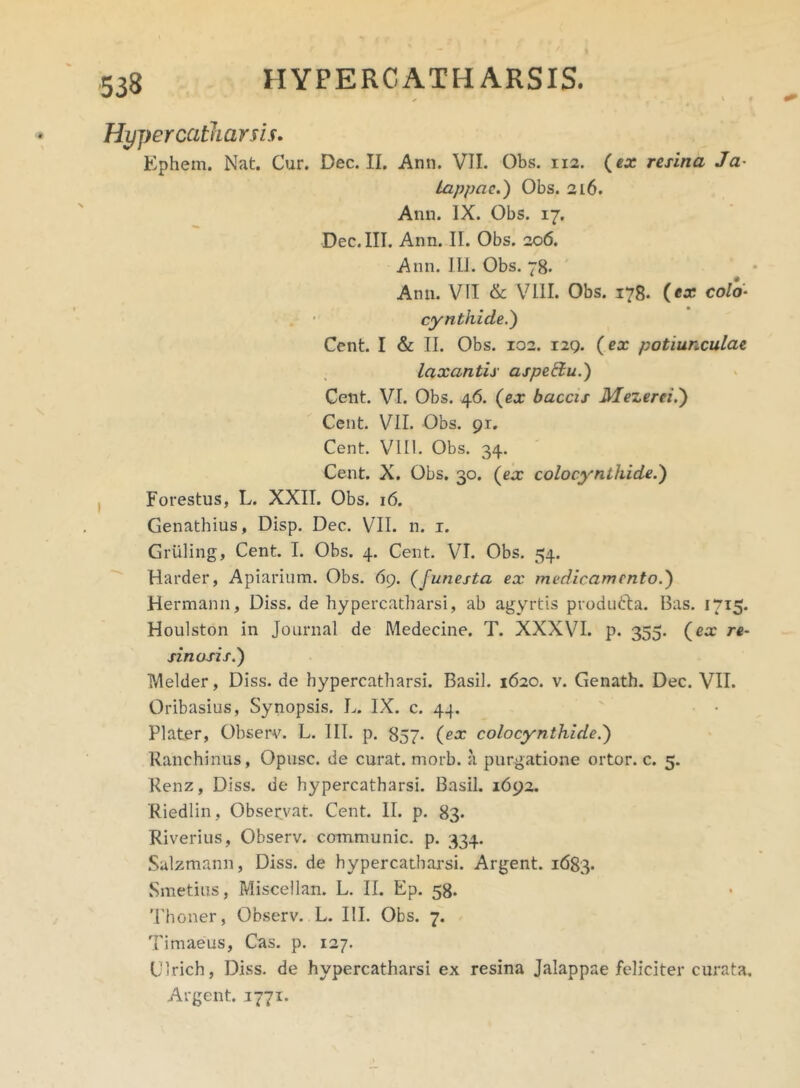 538 HYPERCATHARSIS.

Hypercatharsis.

Ephem. Nat. Cur. Dec. II. Ann. VII. Obs. 112. (ex resina Jalappae.) Obs. 216.
Ann. IX. Obs. 17.
Dec. III. Ann. II. Obs. 206.
Ann. III. Obs. 78.
Ann. VII & VIII. Obs. 178. (ex colocynthide.)
Cent. I & II. Obs. 102. 129. (ex potiunculae laxantis aspectu.)
Cent. VI. Obs. 46. (ex baccis Mezerei.)
Cent. VII. Obs. 91.
Cent. VIII. Obs. 34.
Cent. X. Obs. 30. (ex colocynthide.)
Forestus, L. XXII. Obs. 16.
Genathius, Disp. Dec. VII. n. 1.
Grüling, Cent. I. Obs. 4. Cent. VI. Obs. 54.
Harder, Apiarium. Obs. 69. (funesta ex medicamento.)
Hermann, Diss. de hypercatharsi, ab agyrtis producta. Bas. 1715.
Houlston in Journal de Medecine. T. XXXVI. p. 355. (ex resinosis.)
Melder, Diss. de hypercatharsi. Basil. 1620. v. Genath. Dec. VII.
Oribasius, Synopsis. L. IX. c. 44.
Plater, Observ. L. III. p. 857. (ex colocynthide.)
Ranchinus, Opusc. de curat. morb. à purgatione ortor. c. 5.
Renz, Diss. de hypercatharsi. Basil. 1692.
Riedlin, Observat. Cent. II. p. 83.
Riverius, Observ. communic. p. 334.
Salzmann, Diss. de hypercatharsi. Argent. 1683.
Smetius, Miscellan. L. II. Ep. 58.
Thoner, Observ. L. III. Obs. 7.
Timaeus, Cas. p. 127.
Ulrich, Diss. de hypercatharsi ex resina Jalappae feliciter curata. Argent. 1771.